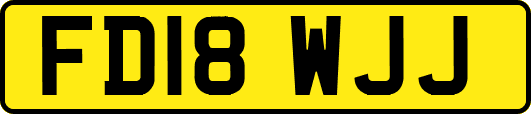 FD18 WJJ